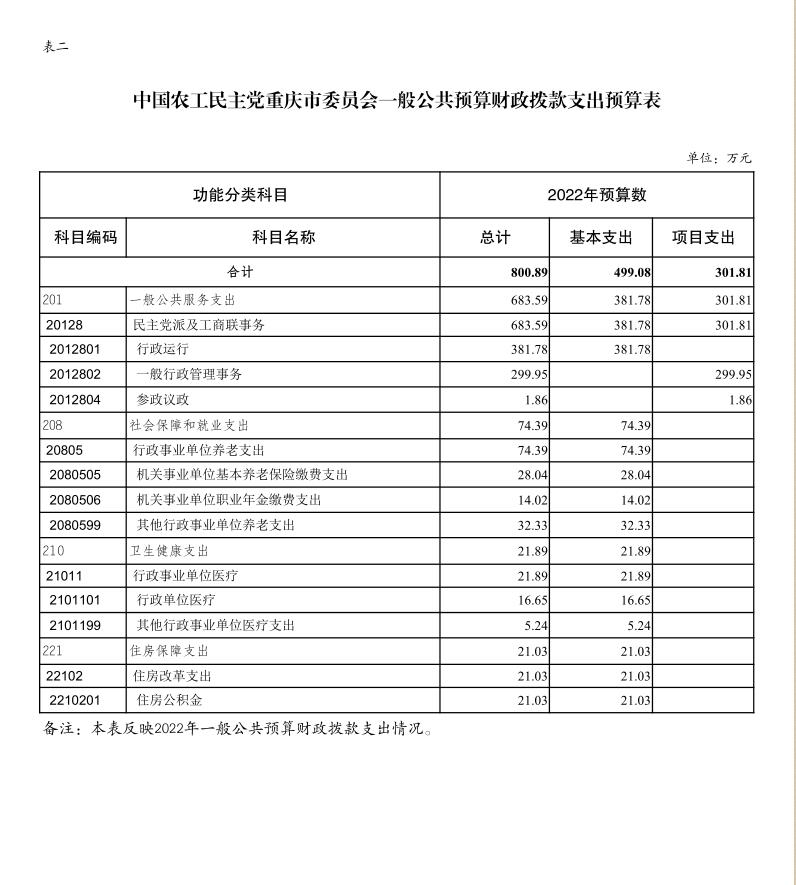 表二

中国农工民主党重庆市委员会一般公共预算财政拨款支出预算表

单位：万元

| 功能分类科目 | | 2022年预算数 | | |
|---|---|---|---|---|
| 科目编码 | 科目名称 | 总计 | 基本支出 | 项目支出 |
| 合计 | | 800.89 | 499.08 | 301.81 |
| 201 | 一般公共服务支出 | 683.59 | 381.78 | 301.81 |
| 20128 | 民主党派及工商联事务 | 683.59 | 381.78 | 301.81 |
| 2012801 | 行政运行 | 381.78 | 381.78 | |
| 2012802 | 一般行政管理事务 | 299.95 | | 299.95 |
| 2012804 | 参政议政 | 1.86 | | 1.86 |
| 208 | 社会保障和就业支出 | 74.39 | 74.39 | |
| 20805 | 行政事业单位养老支出 | 74.39 | 74.39 | |
| 2080505 | 机关事业单位基本养老保险缴费支出 | 28.04 | 28.04 | |
| 2080506 | 机关事业单位职业年金缴费支出 | 14.02 | 14.02 | |
| 2080599 | 其他行政事业单位养老支出 | 32.33 | 32.33 | |
| 210 | 卫生健康支出 | 21.89 | 21.89 | |
| 21011 | 行政事业单位医疗 | 21.89 | 21.89 | |
| 2101101 | 行政单位医疗 | 16.65 | 16.65 | |
| 2101199 | 其他行政事业单位医疗支出 | 5.24 | 5.24 | |
| 221 | 住房保障支出 | 21.03 | 21.03 | |
| 22102 | 住房改革支出 | 21.03 | 21.03 | |
| 2210201 | 住房公积金 | 21.03 | 21.03 | |

备注：本表反映2022年一般公共预算财政拨款支出情况。